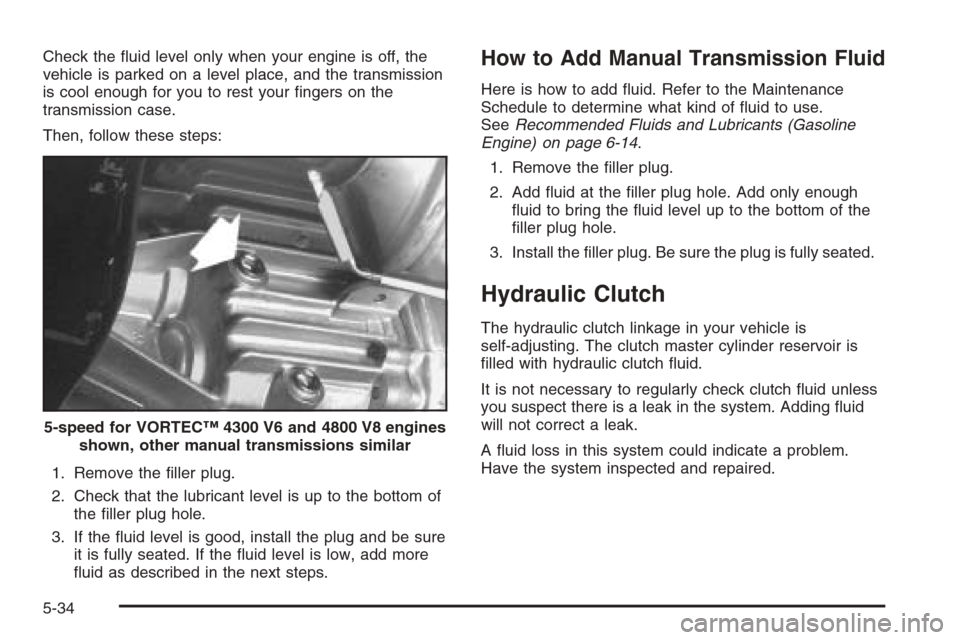 Check the fluid level only when your engine is off, the vehicle is parked on a level place, and the transmission is cool enough for you to rest your fingers on the transmission case.

Then, follow these steps:

5-speed for VORTEC™ 4300 V6 and 4800 V8 engines shown, other manual transmissions similar

1. Remove the filler plug.

2. Check that the lubricant level is up to the bottom of the filler plug hole.

3. If the fluid level is good, install the plug and be sure it is fully seated. If the fluid level is low, add more fluid as described in the next steps.

How to Add Manual Transmission Fluid

Here is how to add fluid. Refer to the Maintenance Schedule to determine what kind of fluid to use. See Recommended Fluids and Lubricants (Gasoline Engine) on page 6-14.

1. Remove the filler plug.

2. Add fluid at the filler plug hole. Add only enough fluid to bring the fluid level up to the bottom of the filler plug hole.

3. Install the filler plug. Be sure the plug is fully seated.

Hydraulic Clutch

The hydraulic clutch linkage in your vehicle is self-adjusting. The clutch master cylinder reservoir is filled with hydraulic clutch fluid.

It is not necessary to regularly check clutch fluid unless you suspect there is a leak in the system. Adding fluid will not correct a leak.

A fluid loss in this system could indicate a problem. Have the system inspected and repaired.

5-34

carmanualsonline.info